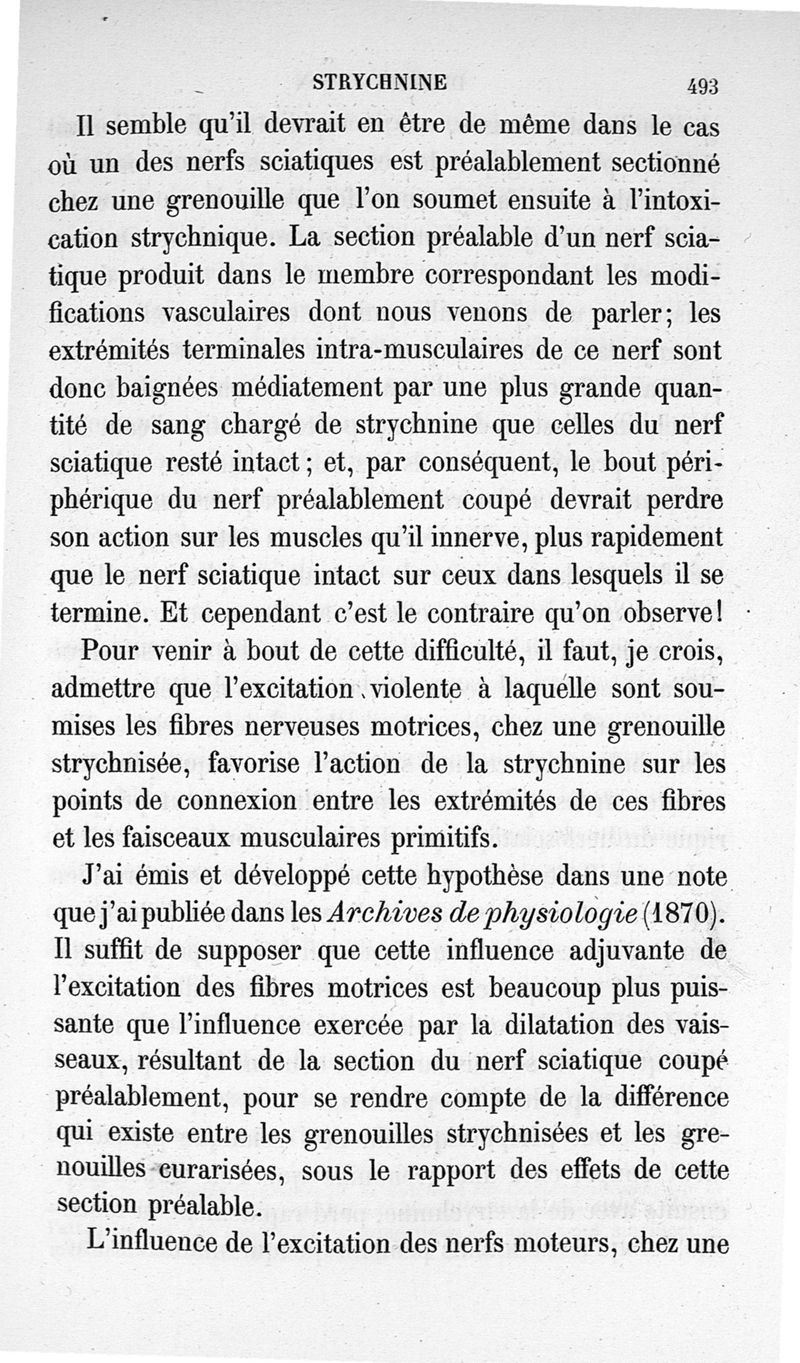 STRYCHNINE 493

Il semble qu'il devrait en être de même dans le cas où un des nerfs sciatiques est préalablement sectionné chez une grenouille que l'on soumet ensuite à l'intoxication strychnique. La section préalable d'un nerf sciatique produit dans le membre correspondant les modifications vasculaires dont nous venons de parler; les extrémités terminales intra-musculaires de ce nerf sont donc baignées médiatement par une plus grande quantité de sang chargé de strychnine que celles du nerf sciatique resté intact; et, par conséquent, le bout périphérique du nerf préalablement coupé devrait perdre son action sur les muscles qu'il innerve, plus rapidement que le nerf sciatique intact sur ceux dans lesquels il se termine. Et cependant c'est le contraire qu'on observe!

Pour venir à bout de cette difficulté, il faut, je crois, admettre que l'excitation violente à laquelle sont soumises les fibres nerveuses motrices, chez une grenouille strychnisée, favorise l'action de la strychnine sur les points de connexion entre les extrémités de ces fibres et les faisceaux musculaires primitifs.

J'ai émis et développé cette hypothèse dans une note que j'ai publiée dans les Archives de physiologie (1870). Il suffit de supposer que cette influence adjuvante de l'excitation des fibres motrices est beaucoup plus puissante que l'influence exercée par la dilatation des vaisseaux, résultant de la section du nerf sciatique coupé préalablement, pour se rendre compte de la différence qui existe entre les grenouilles strychnisées et les grenouilles curarisées, sous le rapport des effets de cette section préalable.

L'influence de l'excitation des nerfs moteurs, chez une